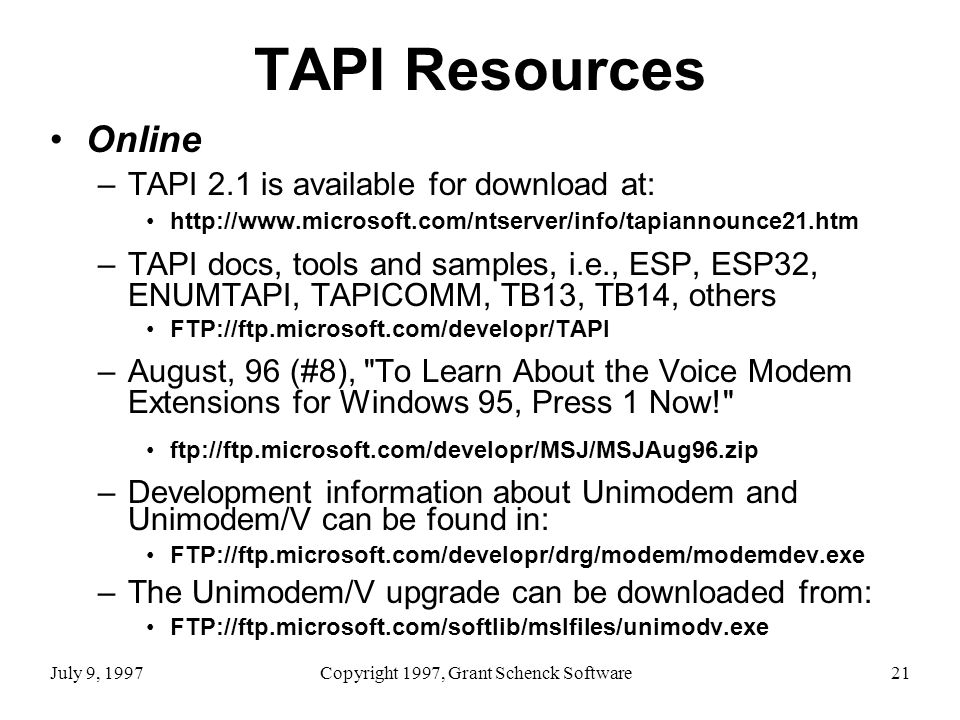 TAPI Resources

• Online

– TAPI 2.1 is available for download at:

• http://www.microsoft.com/ntserver/info/tapiannounce21.htm

– TAPI docs, tools and samples, i.e., ESP, ESP32, ENUMTAPI, TAPICOMM, TB13, TB14, others

• FTP://ftp.microsoft.com/developr/TAPI

– August, 96 (#8), "To Learn About the Voice Modem Extensions for Windows 95, Press 1 Now!"

• ftp://ftp.microsoft.com/developr/MSJ/MSJAug96.zip

– Development information about Unimodem and Unimodem/V can be found in:

• FTP://ftp.microsoft.com/developr/drg/modem/modemdev.exe

– The Unimodem/V upgrade can be downloaded from:

• FTP://ftp.microsoft.com/softlib/mslfiles/unimodv.exe

July 9, 1997

Copyright 1997, Grant Schenck Software

21